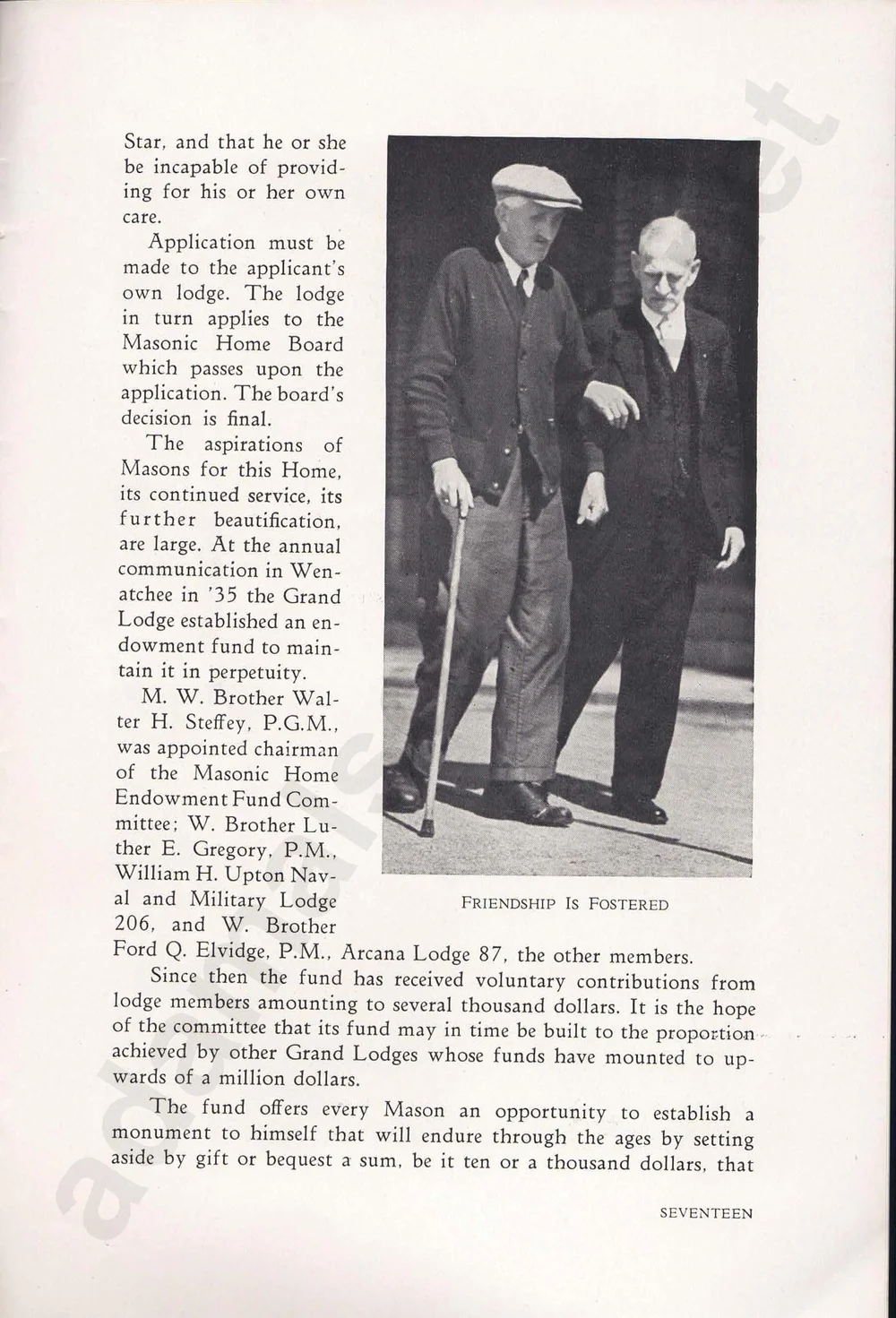 Star, and that he or she be incapable of providing for his or her own care.

Application must be made to the applicant's own lodge. The lodge in turn applies to the Masonic Home Board which passes upon the application. The board's decision is final.

The aspirations of Masons for this Home, its continued service, its further beautification, are large. At the annual communication in Wenatchee in '35 the Grand Lodge established an endowment fund to maintain it in perpetuity.

M. W. Brother Walter H. Steffey, P.G.M., was appointed chairman of the Masonic Home Endowment Fund Committee; W. Brother Luther E. Gregory, P.M., William H. Upton Naval and Military Lodge 206, and W. Brother Ford Q. Elvidge, P.M., Arcana Lodge 87, the other members.

FRIENDSHIP IS FOSTERED

Since then the fund has received voluntary contributions from lodge members amounting to several thousand dollars. It is the hope of the committee that its fund may in time be built to the proportion achieved by other Grand Lodges whose funds have mounted to upwards of a million dollars.

The fund offers every Mason an opportunity to establish a monument to himself that will endure through the ages by setting aside by gift or bequest a sum, be it ten or a thousand dollars, that

SEVENTEEN